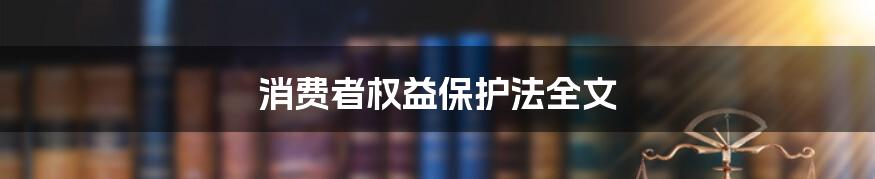 消费者权益保护法全文